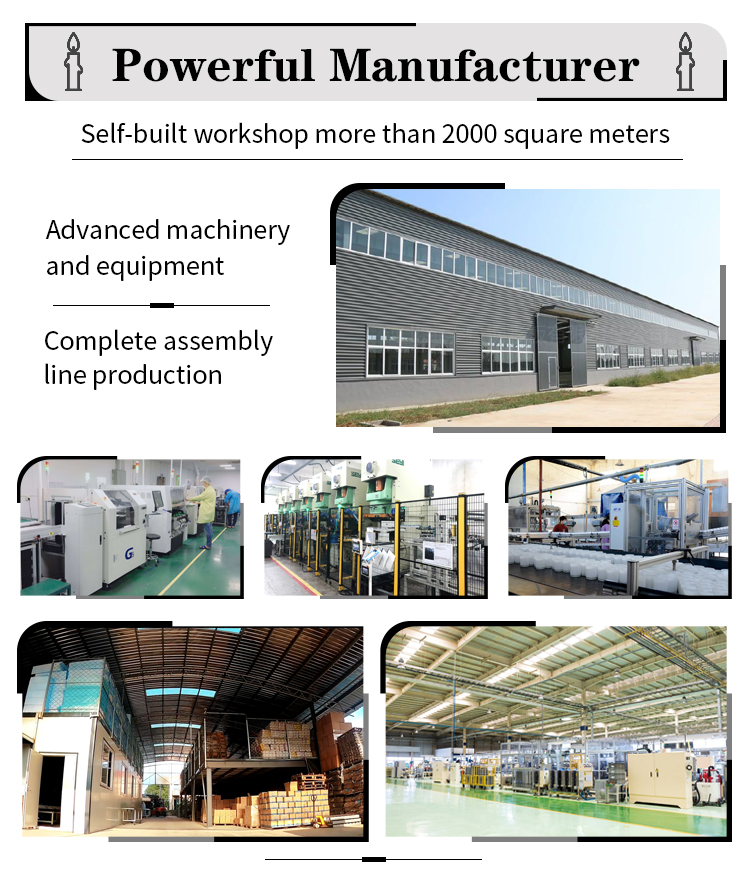 Powerful Manufacturer

Self-built workshop more than 2000 square meters

Advanced machinery and equipment

Complete assembly line production